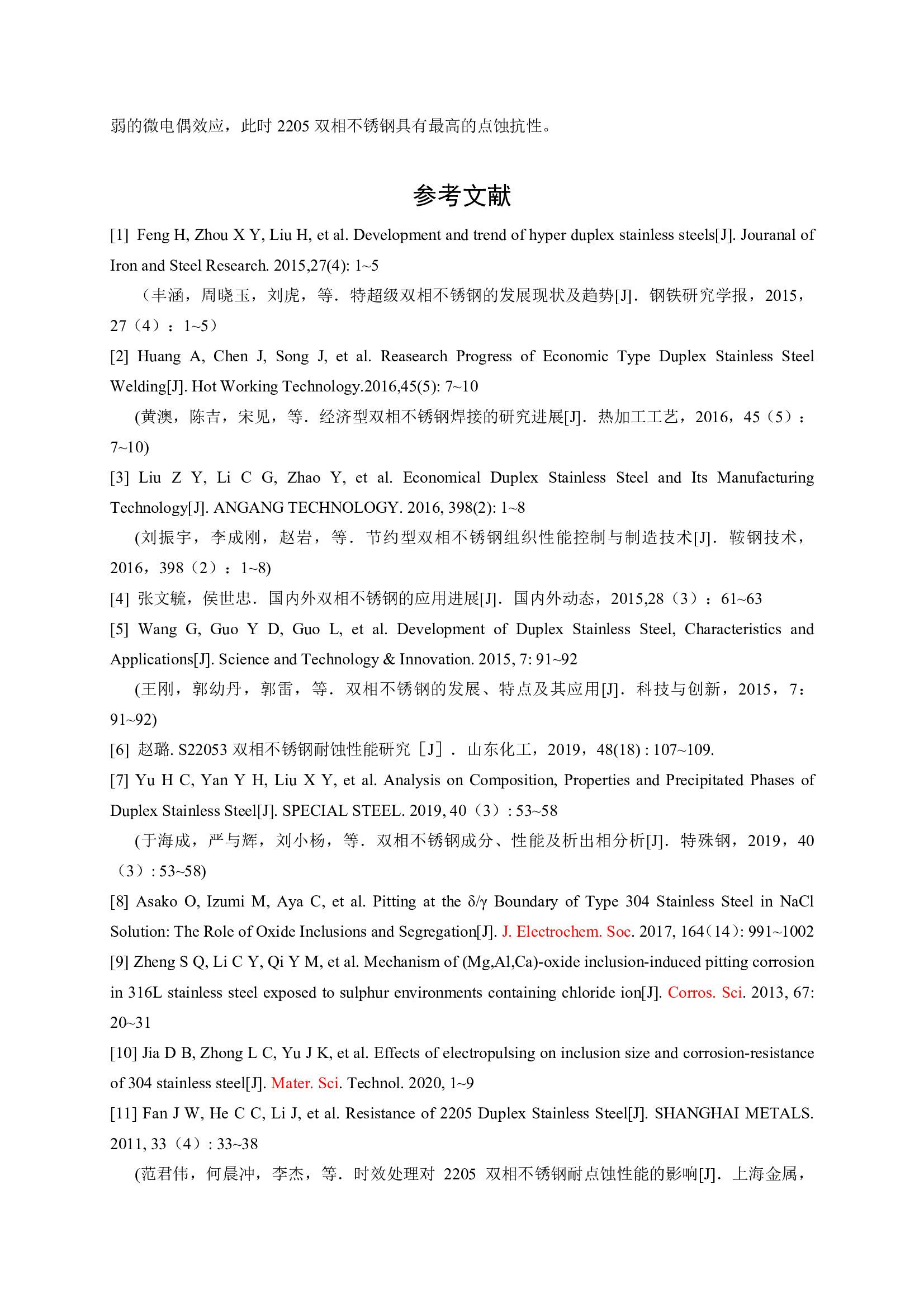 弱的微电偶效应，此时 2205 双相不锈钢具有最高的点蚀抗性。

参考文献

[1] Feng H, Zhou X Y, Liu H, et al. Development and trend of hyper duplex stainless steels[J]. Jouranal of Iron and Steel Research. 2015,27(4): 1~5

（丰涵，周晓玉，刘虎，等．特超级双相不锈钢的发展现状及趋势[J]．钢铁研究学报，2015，27（4）：1~5）

[2] Huang A, Chen J, Song J, et al. Reasearch Progress of Economic Type Duplex Stainless Steel Welding[J]. Hot Working Technology.2016,45(5): 7~10

(黄澳，陈吉，宋见，等．经济型双相不锈钢焊接的研究进展[J]．热加工工艺，2016，45（5）：7~10)

[3] Liu Z Y, Li C G, Zhao Y, et al. Economical Duplex Stainless Steel and Its Manufacturing Technology[J]. ANGANG TECHNOLOGY. 2016, 398(2): 1~8

(刘振宇，李成刚，赵岩，等．节约型双相不锈钢组织性能控制与制造技术[J]．鞍钢技术，2016，398（2）：1~8)

[4] 张文毓，侯世忠．国内外双相不锈钢的应用进展[J]．国内外动态，2015,28（3）：61~63

[5] Wang G, Guo Y D, Guo L, et al. Development of Duplex Stainless Steel, Characteristics and Applications[J]. Science and Technology & Innovation. 2015, 7: 91~92

(王刚，郭幼丹，郭雷，等．双相不锈钢的发展、特点及其应用[J]．科技与创新，2015，7：91~92)

[6] 赵璐. S22053 双相不锈钢耐蚀性能研究［J］． 山东化工，2019，48(18) : 107~109.

[7] Yu H C, Yan Y H, Liu X Y, et al. Analysis on Composition, Properties and Precipitated Phases of Duplex Stainless Steel[J]. SPECIAL STEEL. 2019, 40（3）: 53~58

(于海成，严与辉，刘小杨，等．双相不锈钢成分、性能及析出相分析[J]．特殊钢，2019，40（3）: 53~58)

[8] Asako O, Izumi M, Aya C, et al. Pitting at the δ/γ Boundary of Type 304 Stainless Steel in NaCl Solution: The Role of Oxide Inclusions and Segregation[J]. J. Electrochem. Soc. 2017, 164（14）: 991~1002

[9] Zheng S Q, Li C Y, Qi Y M, et al. Mechanism of (Mg,Al,Ca)-oxide inclusion-induced pitting corrosion in 316L stainless steel exposed to sulphur environments containing chloride ion[J]. Corros. Sci. 2013, 67: 20~31

[10] Jia D B, Zhong L C, Yu J K, et al. Effects of electropulsing on inclusion size and corrosion-resistance of 304 stainless steel[J]. Mater. Sci. Technol. 2020, 1~9

[11] Fan J W, He C C, Li J, et al. Resistance of 2205 Duplex Stainless Steel[J]. SHANGHAI METALS. 2011, 33（4）: 33~38

(范君伟，何晨冲，李杰，等．时效处理对 2205 双相不锈钢耐点蚀性能的影响[J]．上海金属，